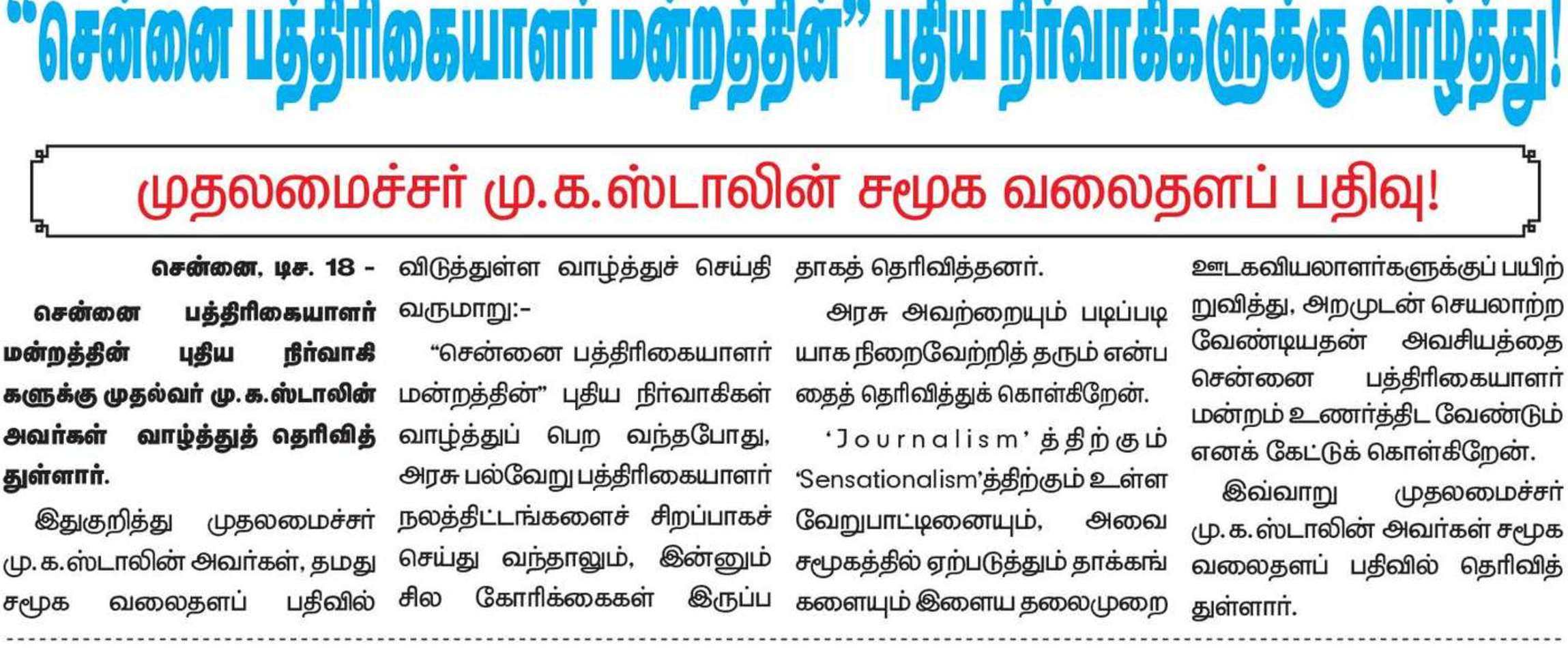 "சென்னை பத்திரிகையாளர் மன்றத்தின்" புதிய நிர்வாகிகளுக்கு வாழ்த்து!

முதலமைச்சர் மு.க.ஸ்டாலின் சமூக வலைதளப் பதிவு!

சென்னை, டிச. 18 - சென்னை பத்திரிகையாளர் மன்றத்தின் புதிய நிர்வாகிகளுக்கு முதல்வர் மு.க.ஸ்டாலின் அவர்கள் வாழ்த்துத் தெரிவித்துள்ளார்.

இதுகுறித்து முதலமைச்சர் மு.க.ஸ்டாலின் அவர்கள், தமது சமூக வலைதளப் பதிவில் விடுத்துள்ள வாழ்த்துச் செய்தி வருமாறு:-

"சென்னை பத்திரிகையாளர் மன்றத்தின்" புதிய நிர்வாகிகள் வாழ்த்துப் பெற வந்தபோது, அரசு பல்வேறு பத்திரிகையாளர் நலத்திட்டங்களைச் சிறப்பாகச் செய்து வந்தாலும், இன்னும் சில கோரிக்கைகள் இருப்பதாகத் தெரிவித்தனர்.

அரசு அவற்றையும் படிப்படியாக நிறைவேற்றித் தரும் என்பதைத் தெரிவித்துக் கொள்கிறேன்.

'Journalism' த்திற்கும் 'Sensationalism'த்திற்கும் உள்ள வேறுபாட்டினையும், அவை சமூகத்தில் ஏற்படுத்தும் தாக்கங்களையும் இளைய தலைமுறை ஊடகவியலாளர்களுக்குப் பயிற்றுவித்து, அறமுடன் செயலாற்ற வேண்டியதன் அவசியத்தை சென்னை பத்திரிகையாளர் மன்றம் உணர்த்திட வேண்டும் எனக் கேட்டுக் கொள்கிறேன்.

இவ்வாறு முதலமைச்சர் மு.க.ஸ்டாலின் அவர்கள் சமூக வலைதளப் பதிவில் தெரிவித்துள்ளார்.